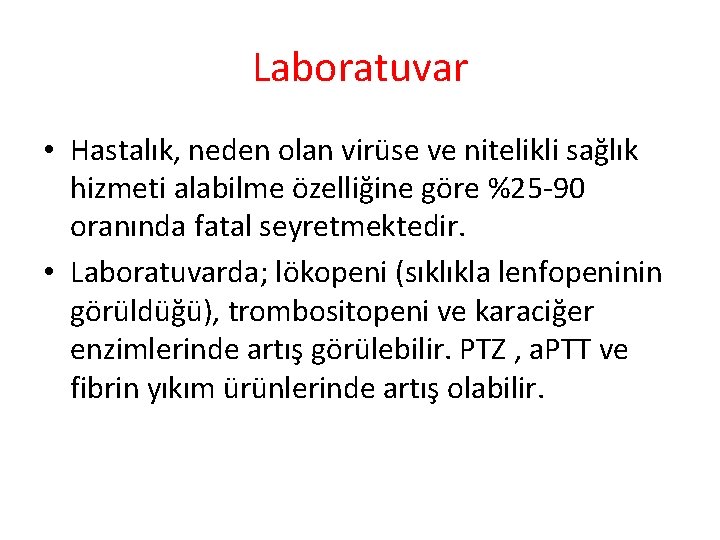 Laboratuvar

• Hastalık, neden olan virüse ve nitelikli sağlık hizmeti alabilme özelliğine göre %25-90 oranında fatal seyretmektedir.

• Laboratuvarda; lökopeni (sıklıkla lenfopeninin görüldüğü), trombositopeni ve karaciğer enzimlerinde artış görülebilir. PTZ , aPTT ve fibrin yıkım ürünlerinde artış olabilir.